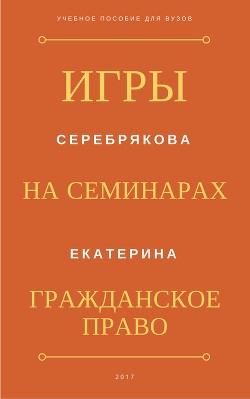 УЧЕБНОЕ ПОСОБИЕ ДЛЯ ВУЗОВ

ИГРЫ

СЕРЕБРЯКОВА

НА СЕМИНАРАХ

ЕКАТЕРИНА

ГРАЖДАНСКОЕ ПРАВО

2017